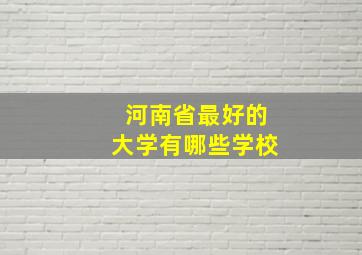 河南省最好的
大学有哪些学校